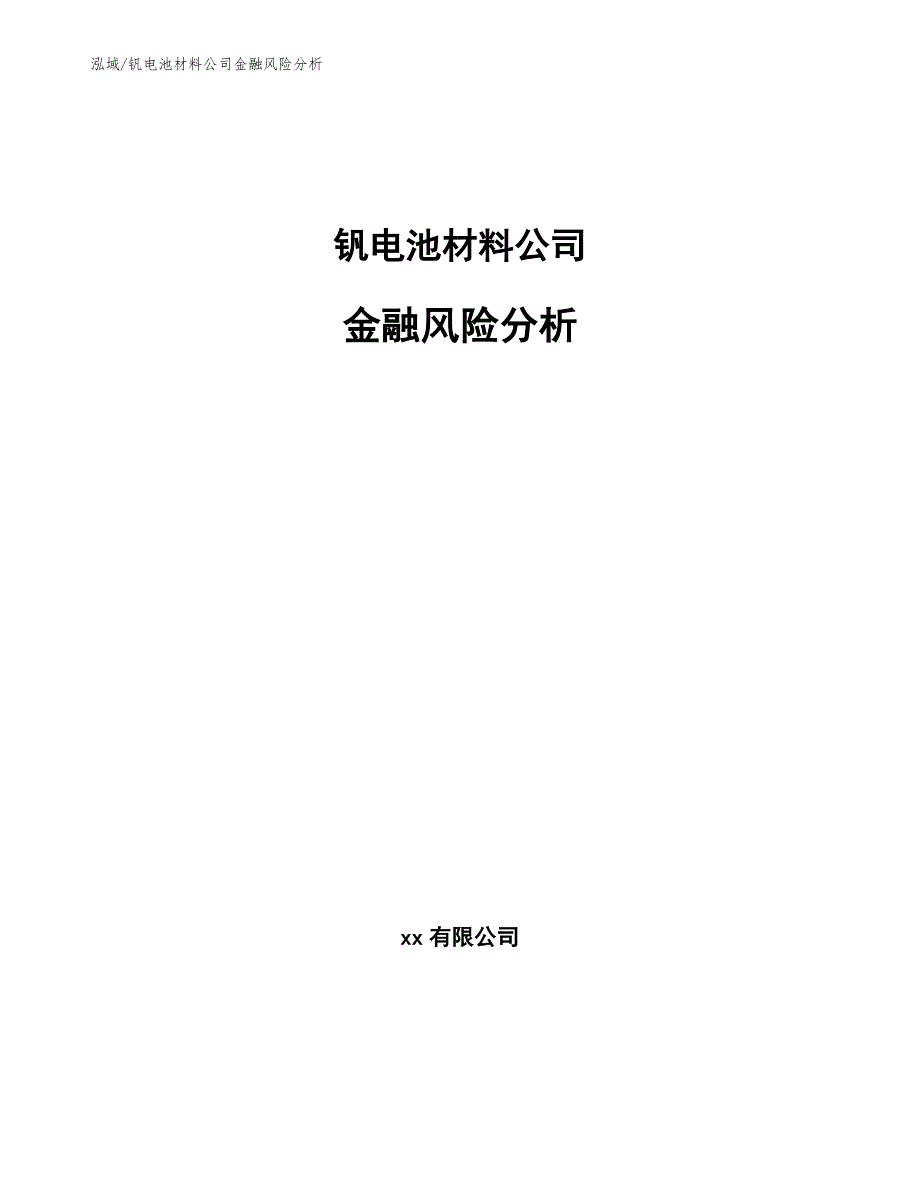 泓域/钒电池材料公司金融风险分析

钒电池材料公司

金融风险分析

xx 有限公司